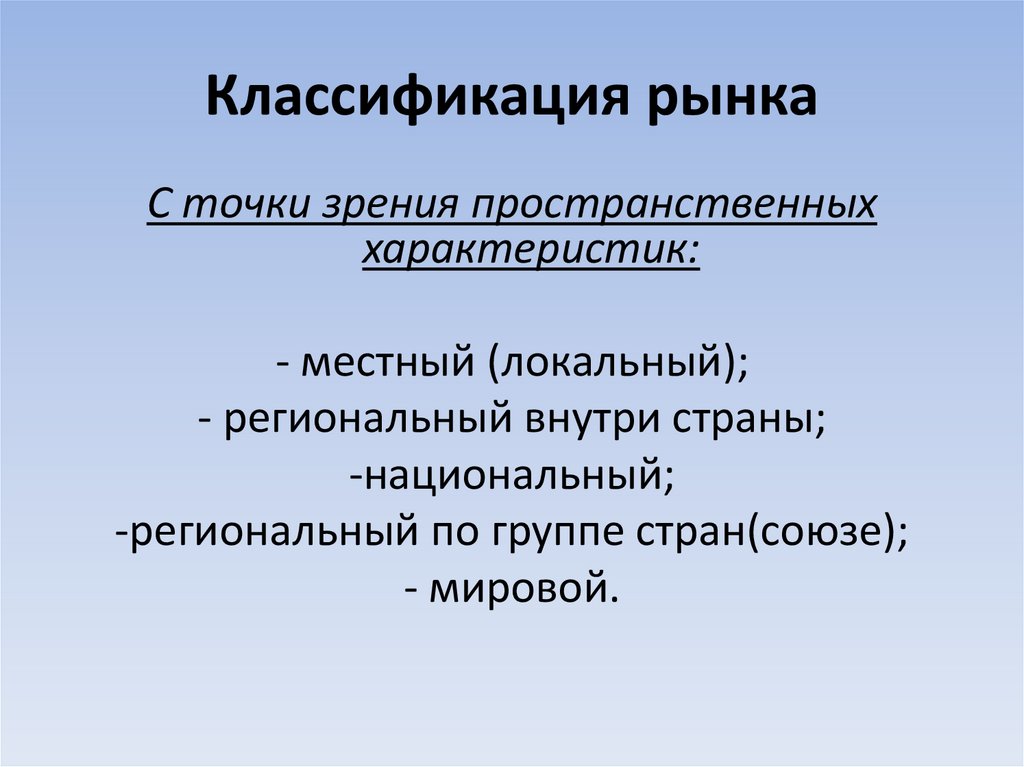 Классификация рынка

С точки зрения пространственных характеристик:

- местный (локальный);
- региональный внутри страны;
-национальный;
-региональный по группе стран(союзе);
- мировой.